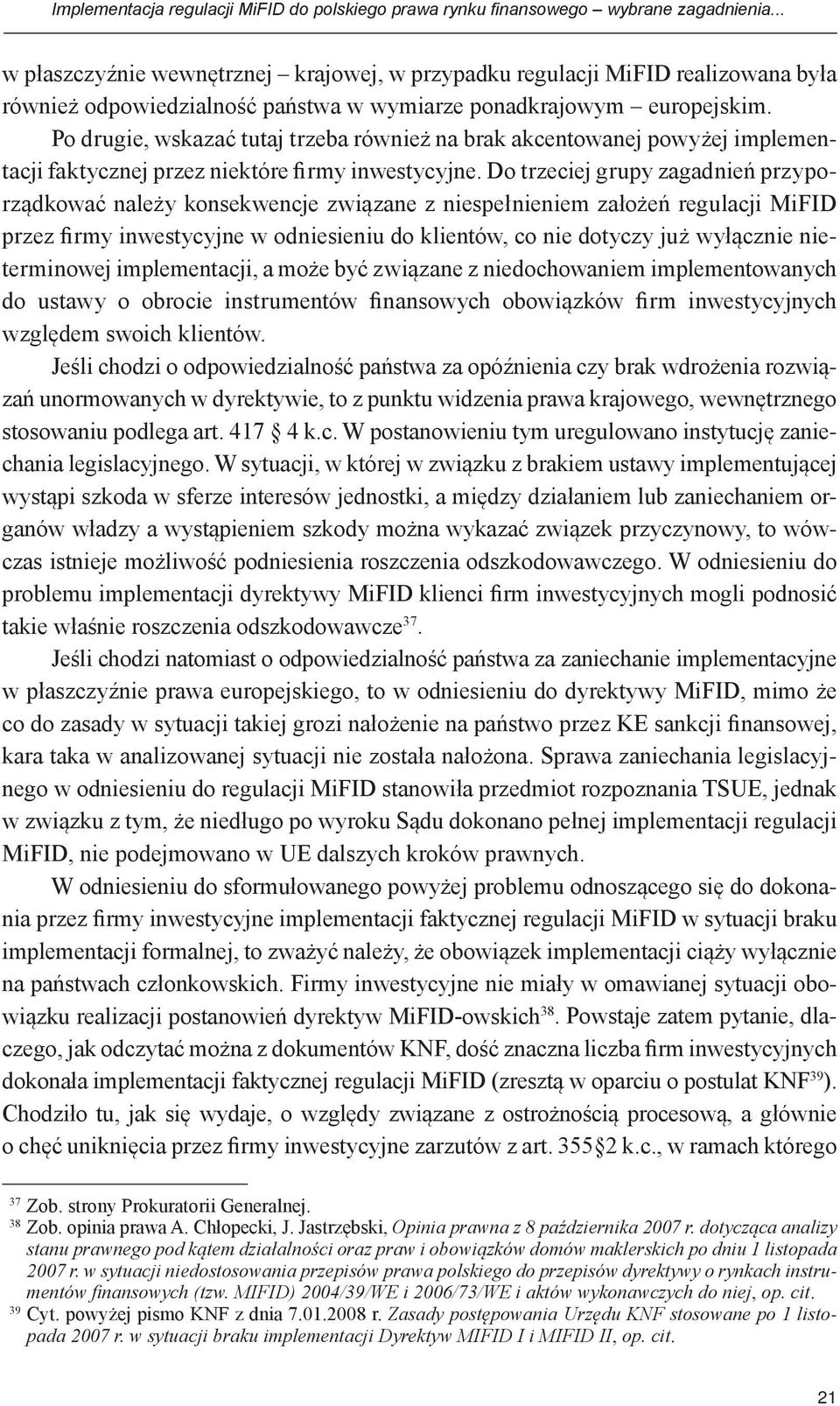 Implementacja regulacji MiFID do polskiego prawa rynku finansowego – wybrane zagadnienia...

w płaszczyźnie wewnętrznej – krajowej, w przypadku regulacji MiFID realizowana była również odpowiedzialność państwa w wymiarze ponadkrajowym – europejskim. Po drugie, wskazać tutaj trzeba również na brak akcentowanej powyżej implementacji faktycznej przez niektóre firmy inwestycyjne. Do trzeciej grupy zagadnień przyporządkować należy konsekwencje związane z niespełnieniem założeń regulacji MiFID przez firmy inwestycyjne w odniesieniu do klientów, co nie dotyczy już wyłącznie nieterminowej implementacji, a może być związane z niedochowaniem implementowanych do ustawy o obrocie instrumentów finansowych obowiązków firm inwestycyjnych względem swoich klientów.

Jeśli chodzi o odpowiedzialność państwa za opóźnienia czy brak wdrożenia rozwiązań unormowanych w dyrektywie, to z punktu widzenia prawa krajowego, wewnętrznego stosowaniu podlega art. 417 § 4 k.c. W postanowieniu tym uregulowano instytucję zaniechania legislacyjnego. W sytuacji, w której w związku z brakiem ustawy implementującej wystąpi szkoda w sferze interesów jednostki, a między działaniem lub zaniechaniem organów władzy a wystąpieniem szkody można wykazać związek przyczynowy, to wówczas istnieje możliwość podniesienia roszczenia odszkodowawczego. W odniesieniu do problemu implementacji dyrektywy MiFID klienci firm inwestycyjnych mogli podnosić takie właśnie roszczenia odszkodowawcze$^{37}$.

Jeśli chodzi natomiast o odpowiedzialność państwa za zaniechanie implementacyjne w płaszczyźnie prawa europejskiego, to w odniesieniu do dyrektywy MiFID, mimo że co do zasady w sytuacji takiej grozi nałożenie na państwo przez KE sankcji finansowej, kara taka w analizowanej sytuacji nie została nałożona. Sprawa zaniechania legislacyjnego w odniesieniu do regulacji MiFID stanowiła przedmiot rozpoznania TSUE, jednak w związku z tym, że niedługo po wyroku Sądu dokonano pełnej implementacji regulacji MiFID, nie podejmowano w UE dalszych kroków prawnych.

W odniesieniu do sformułowanego powyżej problemu odnoszącego się do dokonania przez firmy inwestycyjne implementacji faktycznej regulacji MiFID w sytuacji braku implementacji formalnej, to zważyć należy, że obowiązek implementacji ciąży wyłącznie na państwach członkowskich. Firmy inwestycyjne nie miały w omawianej sytuacji obowiązku realizacji postanowień dyrektyw MiFID-owskich$^{38}$. Powstaje zatem pytanie, dlaczego, jak odczytać można z dokumentów KNF, dość znaczna liczba firm inwestycyjnych dokonała implementacji faktycznej regulacji MiFID (zresztą w oparciu o postulat KNF$^{39}$). Chodziło tu, jak się wydaje, o względy związane z ostrożnością procesową, a głównie o chęć uniknięcia przez firmy inwestycyjne zarzutów z art. 355§2 k.c., w ramach którego

$^{37}$ Zob. strony Prokuratorii Generalnej.
$^{38}$ Zob. opinia prawa A. Chłopecki, J. Jastrzębski, Opinia prawna z 8 października 2007 r. dotycząca analizy stanu prawnego pod kątem działalności oraz praw i obowiązków domów maklerskich po dniu 1 listopada 2007 r. w sytuacji niedostosowania przepisów prawa polskiego do przepisów dyrektywy o rynkach instrumentów finansowych (tzw. MIFID) 2004/39/WE i 2006/73/WE i aktów wykonawczych do niej, op. cit.
$^{39}$ Cyt. powyżej pismo KNF z dnia 7.01.2008 r. Zasady postępowania Urzędu KNF stosowane po 1 listopada 2007 r. w sytuacji braku implementacji Dyrektyw MIFID I i MIFID II, op. cit.

21